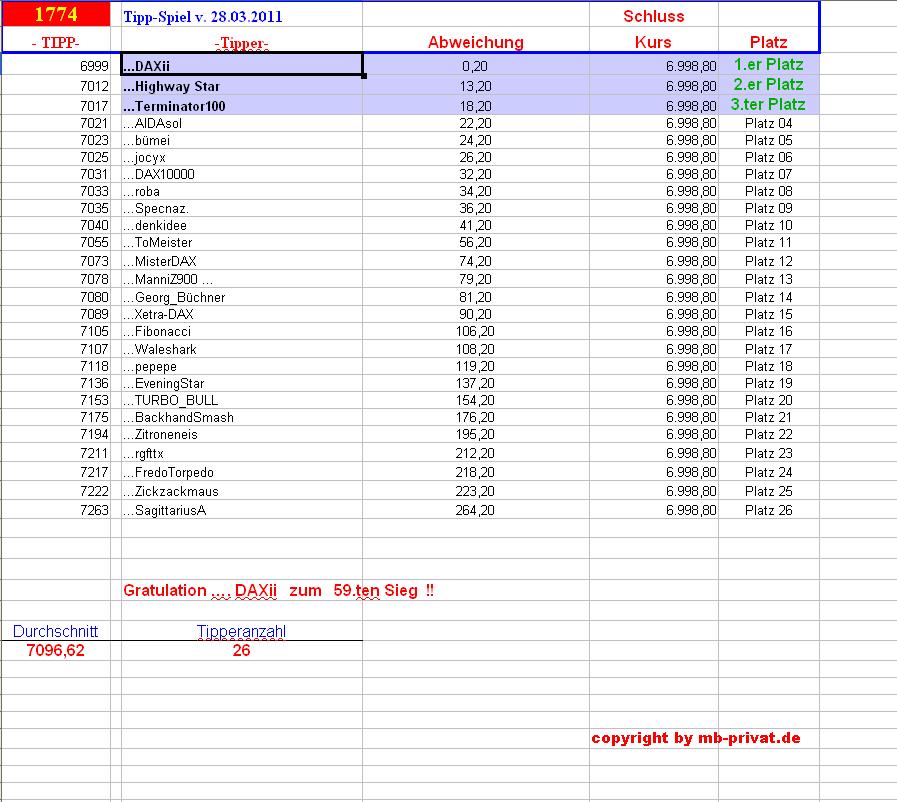 | 1774 | Tipp-Spiel v. 28.03.2011 | | Schluss | |
|---|---|---|---|---|
| - TIPP- | -Tipper- | Abweichung | Kurs | Platz |
| 6999 | ...DAXii | 0,20 | 6.998,80 | 1.er Platz |
| 7012 | ...Highway Star | 13,20 | 6.998,80 | 2.er Platz |
| 7017 | ...Terminator100 | 18,20 | 6.998,80 | 3.ter Platz |
| 7021 | ...AIDAsol | 22,20 | 6.998,80 | Platz 04 |
| 7023 | ...bümei | 24,20 | 6.998,80 | Platz 05 |
| 7025 | ...jocyx | 26,20 | 6.998,80 | Platz 06 |
| 7031 | ...DAX10000 | 32,20 | 6.998,80 | Platz 07 |
| 7033 | ...roba | 34,20 | 6.998,80 | Platz 08 |
| 7035 | ...Specnaz. | 36,20 | 6.998,80 | Platz 09 |
| 7040 | ...denkidee | 41,20 | 6.998,80 | Platz 10 |
| 7055 | ...ToMeister | 56,20 | 6.998,80 | Platz 11 |
| 7073 | ...MisterDAX | 74,20 | 6.998,80 | Platz 12 |
| 7078 | ...ManniZ900 ... | 79,20 | 6.998,80 | Platz 13 |
| 7080 | ...Georg_Büchner | 81,20 | 6.998,80 | Platz 14 |
| 7089 | ...Xetra-DAX | 90,20 | 6.998,80 | Platz 15 |
| 7105 | ...Fibonacci | 106,20 | 6.998,80 | Platz 16 |
| 7107 | ...Waleshark | 108,20 | 6.998,80 | Platz 17 |
| 7118 | ...pepepe | 119,20 | 6.998,80 | Platz 18 |
| 7136 | ...EveningStar | 137,20 | 6.998,80 | Platz 19 |
| 7153 | ...TURBO_BULL | 154,20 | 6.998,80 | Platz 20 |
| 7175 | ...BackhandSmash | 176,20 | 6.998,80 | Platz 21 |
| 7194 | ...Zitroneneis | 195,20 | 6.998,80 | Platz 22 |
| 7211 | ...rgfttx | 212,20 | 6.998,80 | Platz 23 |
| 7217 | ...FredoTorpedo | 218,20 | 6.998,80 | Platz 24 |
| 7222 | ...Zickzackmaus | 223,20 | 6.998,80 | Platz 25 |
| 7263 | ...SagittariusA | 264,20 | 6.998,80 | Platz 26 |

Gratulation .... DAXii zum 59.ten Sieg !!

| Durchschnitt | Tipperanzahl |
|---|---|
| 7096,62 | 26 |

copyright by mb-privat.de